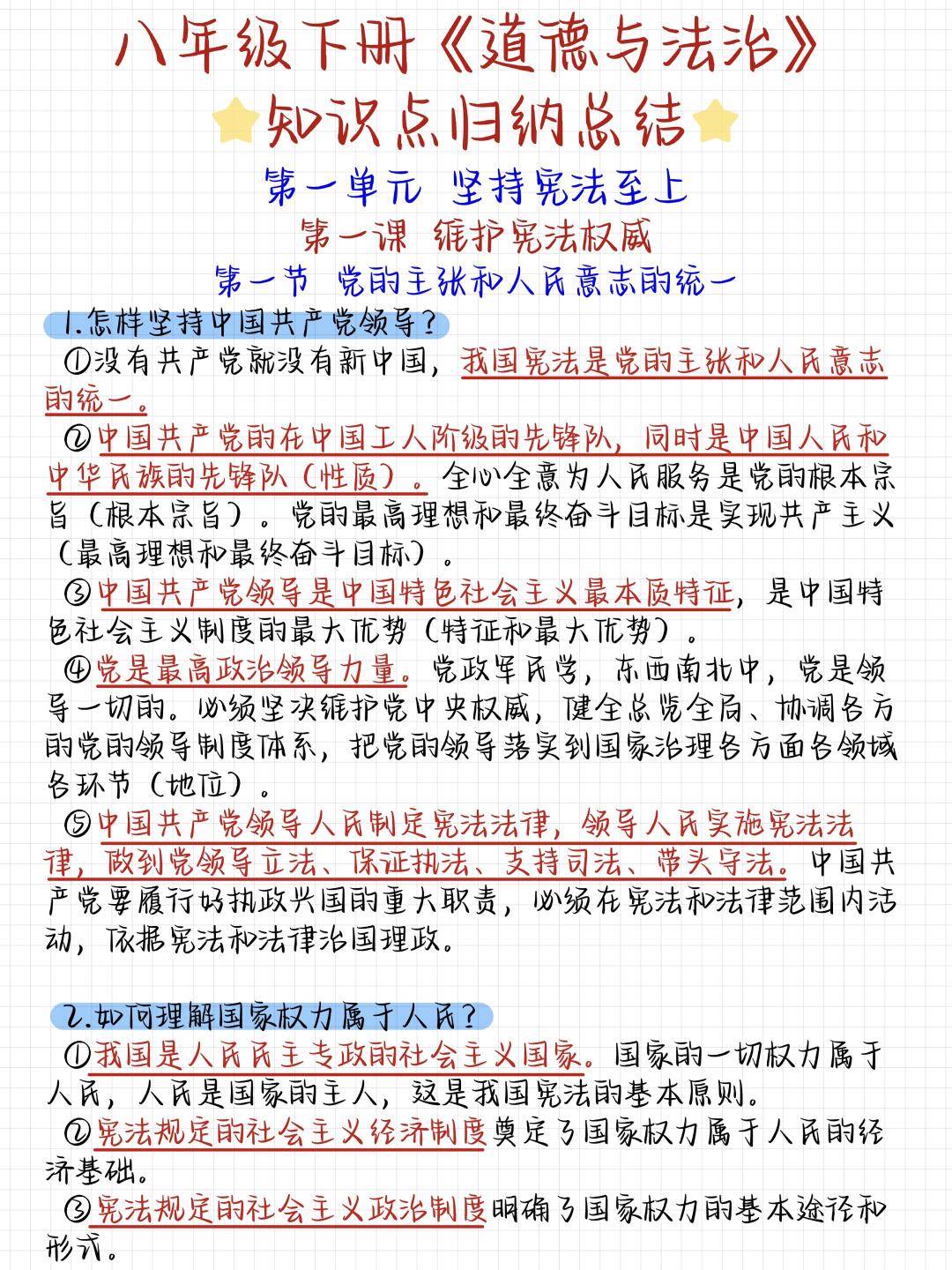 八年级下册《道德与法治》
知识点归纳总结

第一单元 坚持宪法至上
第一课 维护宪法权威
第一节 党的主张和人民意志的统一

1.怎样坚持中国共产党领导?
①没有共产党就没有新中国,我国宪法是党的主张和人民意志的统一。
②中国共产党的在中国工人阶级的先锋队,同时是中国人民和中华民族的先锋队(性质)。全心全意为人民服务是党的根本宗旨(根本宗旨)。党的最高理想和最终奋斗目标是实现共产主义(最高理想和最终奋斗目标)。
③中国共产党领导是中国特色社会主义最本质特征,是中国特色社会主义制度的最大优势(特征和最大优势)。
④党是最高政治领导力量。党政军民学,东西南北中,党是领导一切的。必须坚决维护党中央权威,健全总览全局、协调各方的党的领导制度体系,把党的领导落实到国家治理各方面各领域各环节(地位)。
⑤中国共产党领导人民制定宪法法律,领导人民实施宪法法律,做到党领导立法、保证执法、支持司法、带头守法。中国共产党要履行好执政兴国的重大职责,必须在宪法和法律范围内活动,依据宪法和法律治国理政。

2.如何理解国家权力属于人民?
①我国是人民民主专政的社会主义国家。国家的一切权力属于人民,人民是国家的主人,这是我国宪法的基本原则。
②宪法规定的社会主义经济制度奠定了国家权力属于人民的经济基础。
③宪法规定的社会主义政治制度明确了国家权力的基本途径和形式。